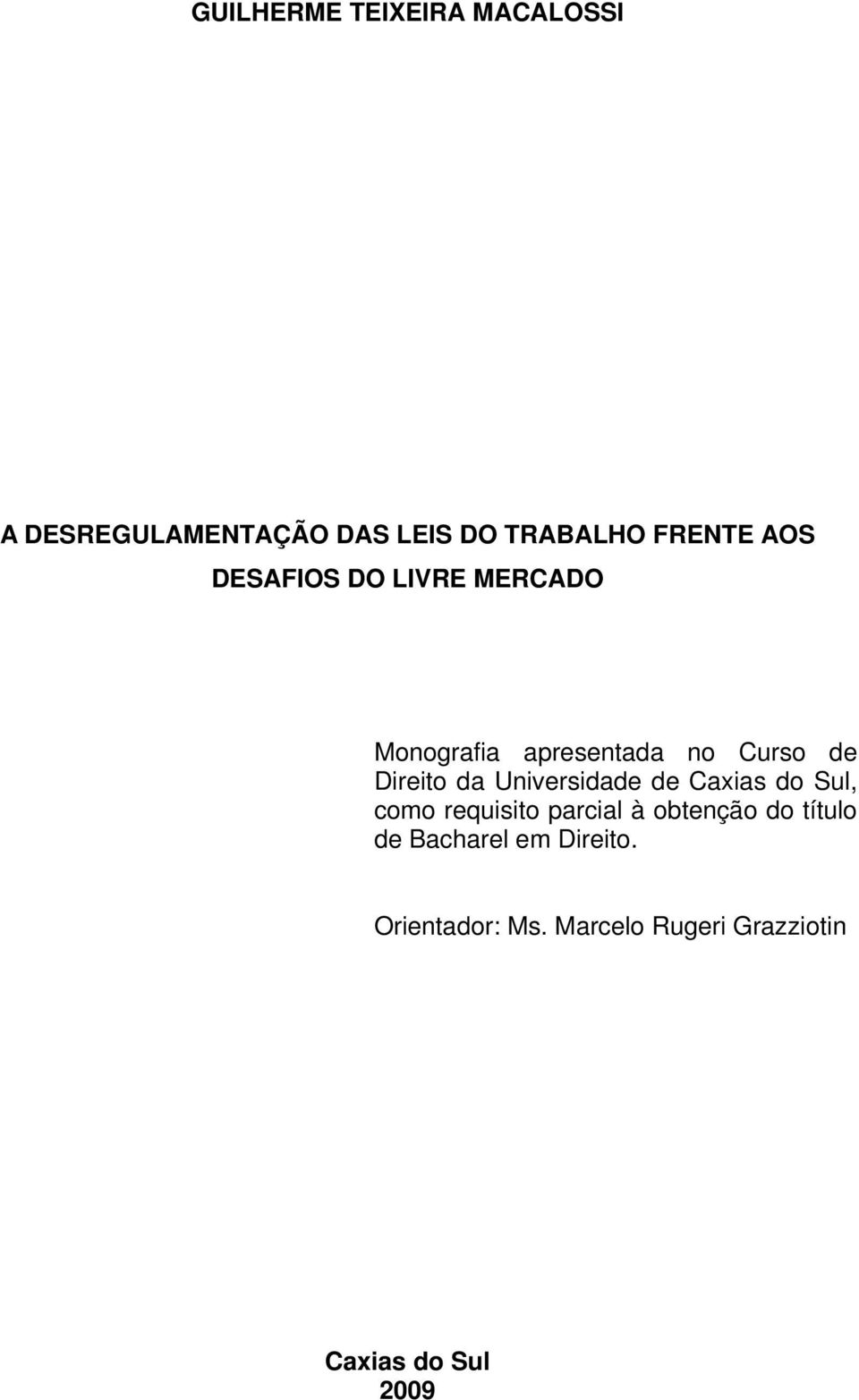 GUILHERME TEIXEIRA MACALOSSI

A DESREGULAMENTAÇÃO DAS LEIS DO TRABALHO FRENTE AOS DESAFIOS DO LIVRE MERCADO

Monografia apresentada no Curso de Direito da Universidade de Caxias do Sul, como requisito parcial à obtenção do título de Bacharel em Direito.

Orientador: Ms. Marcelo Rugeri Grazziotin

Caxias do Sul
2009